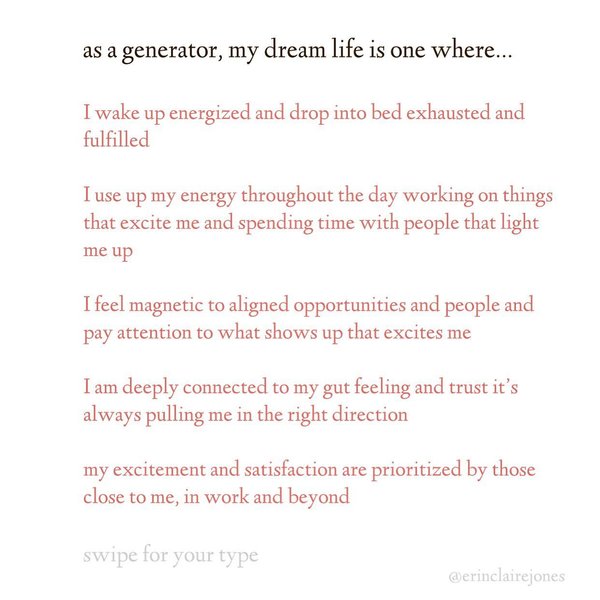 as a generator, my dream life is one where...

I wake up energized and drop into bed exhausted and fulfilled

I use up my energy throughout the day working on things that excite me and spending time with people that light me up

I feel magnetic to aligned opportunities and people and pay attention to what shows up that excites me

I am deeply connected to my gut feeling and trust it's always pulling me in the right direction

my excitement and satisfaction are prioritized by those close to me, in work and beyond

swipe for your type

@erinclairejones